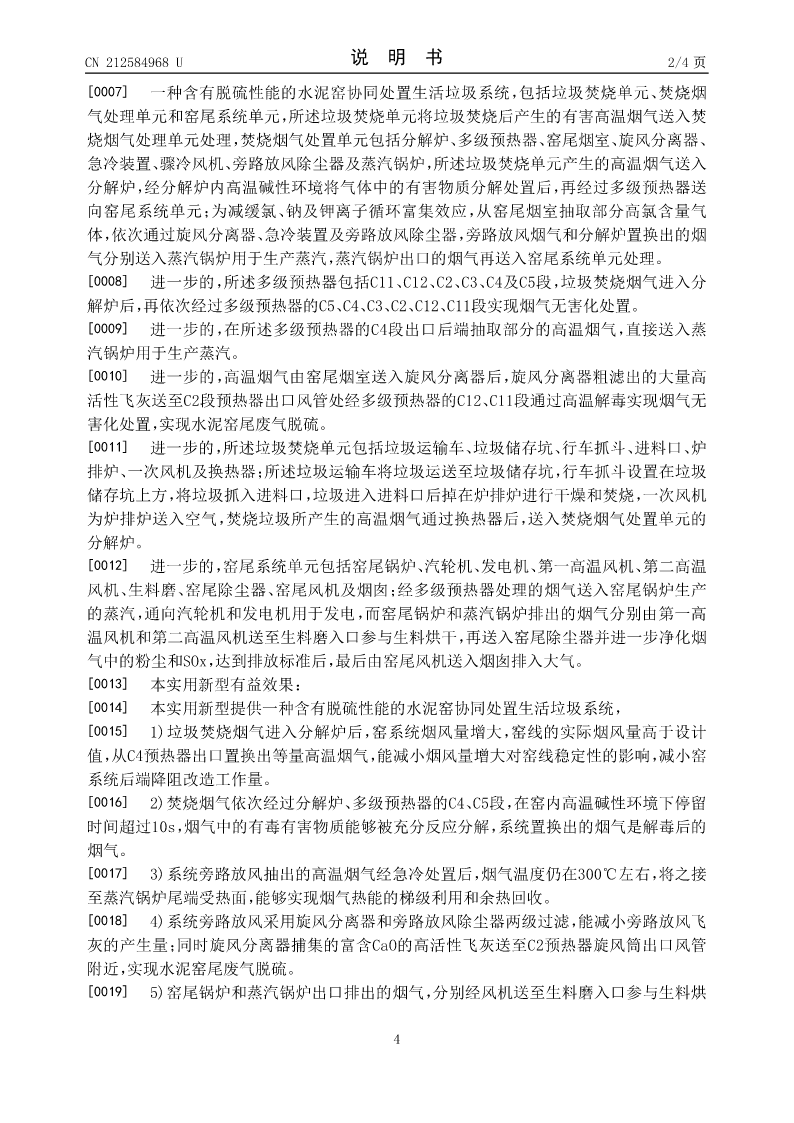 CN 212584968 U

说 明 书

2/4 页

[0007] 一种含有脱硫性能的水泥窑协同处置生活垃圾系统，包括垃圾焚烧单元、焚烧烟气处理单元和窑尾系统单元，所述垃圾焚烧单元将垃圾焚烧后产生的有害高温烟气送入焚烧烟气处理单元处理，焚烧烟气处置单元包括分解炉、多级预热器、窑尾烟室、旋风分离器、急冷装置、骤冷风机、旁路放风除尘器及蒸汽锅炉，所述垃圾焚烧单元产生的高温烟气送入分解炉，经分解炉内高温碱性环境将气体中的有害物质分解处置后，再经过多级预热器送向窑尾系统单元；为减缓氯、钠及钾离子循环富集效应，从窑尾烟室抽取部分高氯含量气体，依次通过旋风分离器、急冷装置及旁路放风除尘器，旁路放风烟气和分解炉置换出的烟气分别送入蒸汽锅炉用于生产蒸汽，蒸汽锅炉出口的烟气再送入窑尾系统单元处理。

[0008] 进一步的，所述多级预热器包括C11、C12、C2、C3、C4及C5段，垃圾焚烧烟气进入分解炉后，再依次经过多级预热器的C5、C4、C3、C2、C12、C11段实现烟气无害化处置。

[0009] 进一步的，在所述多级预热器的C4段出口后端抽取部分的高温烟气，直接送入蒸汽锅炉用于生产蒸汽。

[0010] 进一步的，高温烟气由窑尾烟室送入旋风分离器后，旋风分离器粗滤出的大量高活性飞灰送至C2段预热器出口风管处经多级预热器的C12、C11段通过高温解毒实现烟气无害化处置，实现水泥窑尾废气脱硫。

[0011] 进一步的，所述垃圾焚烧单元包括垃圾运输车、垃圾储存坑、行车抓斗、进料口、炉排炉、一次风机及换热器；所述垃圾运输车将垃圾运送至垃圾储存坑，行车抓斗设置在垃圾储存坑上方，将垃圾抓入进料口，垃圾进入进料口后掉在炉排炉进行干燥和焚烧，一次风机为炉排炉送入空气，焚烧垃圾所产生的高温烟气通过换热器后，送入焚烧烟气处置单元的分解炉。

[0012] 进一步的，窑尾系统单元包括窑尾锅炉、汽轮机、发电机、第一高温风机、第二高温风机、生料磨、窑尾除尘器、窑尾风机及烟囱；经多级预热器处理的烟气送入窑尾锅炉生产的蒸汽，通向汽轮机和发电机用于发电，而窑尾锅炉和蒸汽锅炉排出的烟气分别由第一高温风机和第二高温风机送至生料磨入口参与生料烘干，再送入窑尾除尘器并进一步净化烟气中的粉尘和SOx，达到排放标准后，最后由窑尾风机送入烟囱排入大气。

[0013] 本实用新型有益效果：

[0014] 本实用新型提供一种含有脱硫性能的水泥窑协同处置生活垃圾系统，

[0015] 1)垃圾焚烧烟气进入分解炉后，窑系统烟风量增大，窑线的实际烟风量高于设计值，从C4预热器出口置换出等量高温烟气，能减小烟风量增大对窑线稳定性的影响，减小窑系统后端降阻改造工作量。

[0016] 2)焚烧烟气依次经过分解炉、多级预热器的C4、C5段，在窑内高温碱性环境下停留时间超过10s，烟气中的有毒有害物质能够被充分反应分解，系统置换出的烟气是解毒后的烟气。

[0017] 3)系统旁路放风抽出的高温烟气经急冷处置后，烟气温度仍在300℃左右，将之接至蒸汽锅炉尾端受热面，能够实现烟气热能的梯级利用和余热回收。

[0018] 4)系统旁路放风采用旋风分离器和旁路放风除尘器两级过滤，能减小旁路放风飞灰的产生量；同时旋风分离器捕集的富含CaO的高活性飞灰送至C2预热器旋风筒出口风管附近，实现水泥窑尾废气脱硫。

[0019] 5)窑尾锅炉和蒸汽锅炉出口排出的烟气，分别经风机送至生料磨入口参与生料烘

4